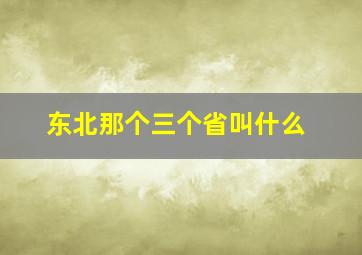 东北那个三个省叫什么